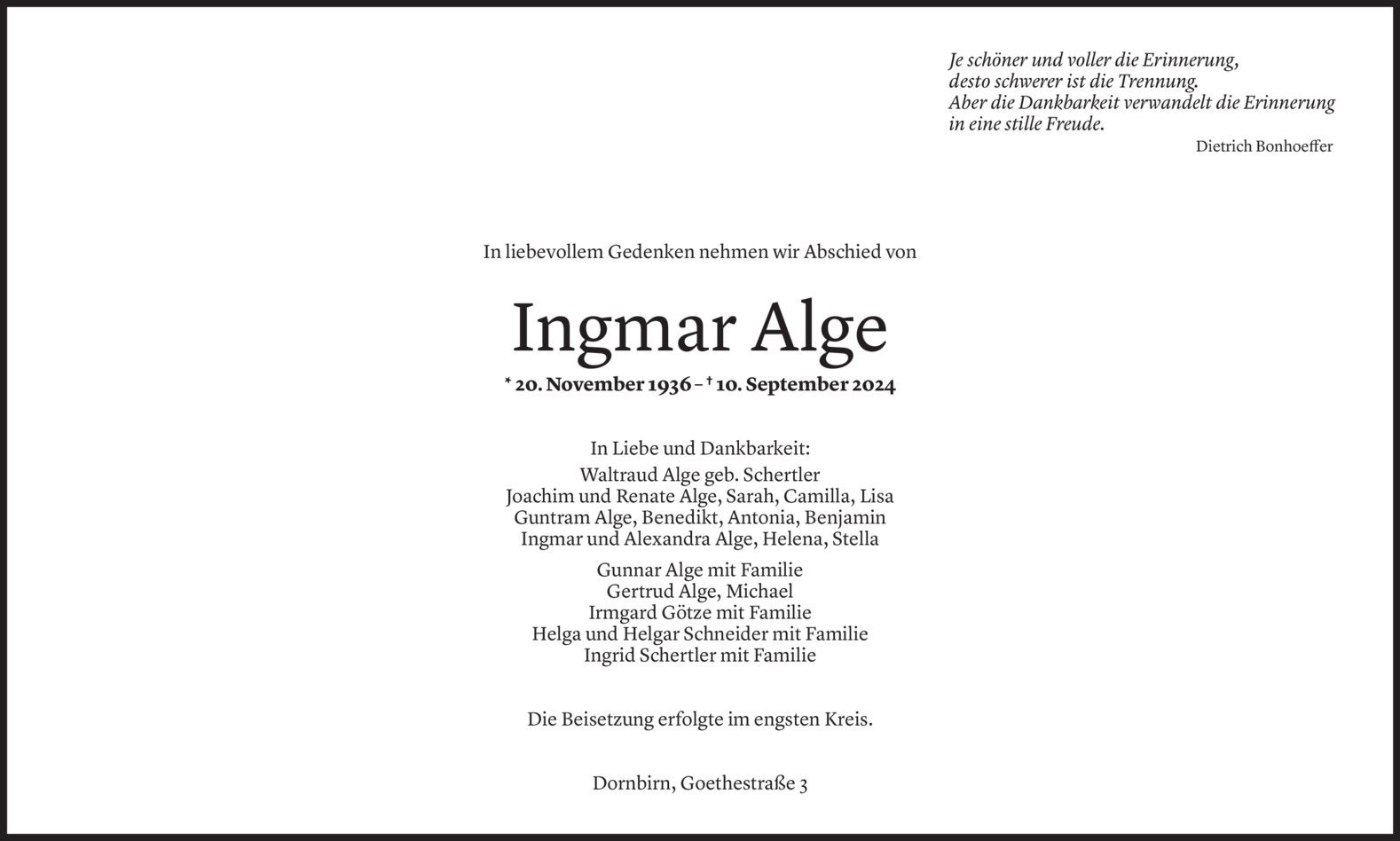 Je schöner und voller die Erinnerung,
desto schwerer ist die Trennung.
Aber die Dankbarkeit verwandelt die Erinnerung
in eine stille Freude.

Dietrich Bonhoeffer

In liebevollem Gedenken nehmen wir Abschied von

Ingmar Alge

* 20. November 1936 – † 10. September 2024

In Liebe und Dankbarkeit:
Waltraud Alge geb. Schertler
Joachim und Renate Alge, Sarah, Camilla, Lisa
Guntram Alge, Benedikt, Antonia, Benjamin
Ingmar und Alexandra Alge, Helena, Stella

Gunnar Alge mit Familie
Gertrud Alge, Michael
Irmgard Götze mit Familie
Helga und Helgar Schneider mit Familie
Ingrid Schertler mit Familie

Die Beisetzung erfolgte im engsten Kreis.

Dornbirn, Goethestraße 3